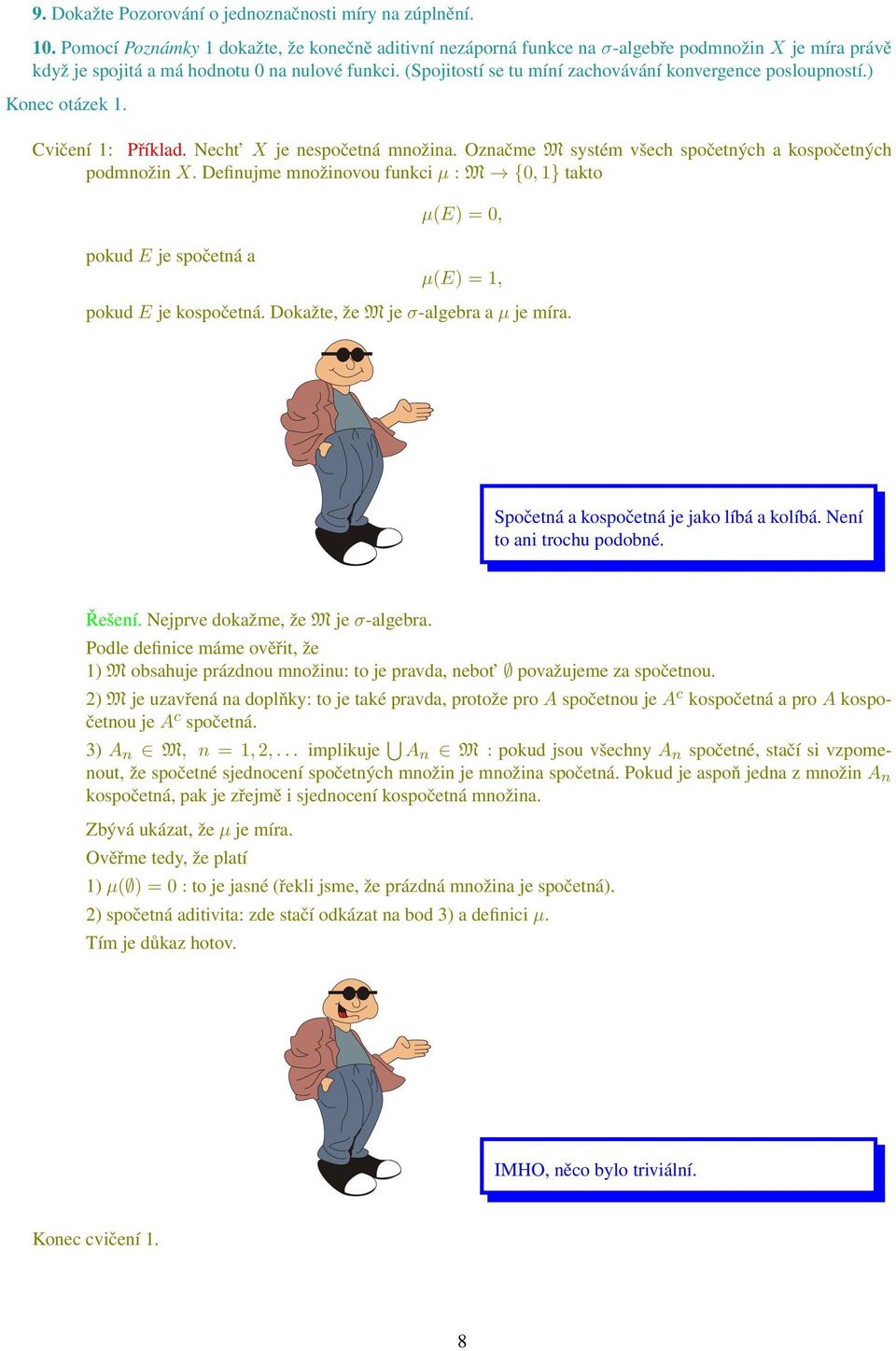 9. Dokažte Pozorování o jednoznačnosti míry na zúplnění.

10. Pomocí Poznámky 1 dokažte, že konečně aditivní nezáporná funkce na $\sigma$-algebře podmnožin $X$ je míra právě když je spojitá a má hodnotu 0 na nulové funkci. (Spojitostí se tu míní zachovávání konvergence posloupností.)

Konec otázek 1.

Cvičení 1: Příklad. Nechť $X$ je nespočetná množina. Označme $\mathfrak{M}$ systém všech spočetných a kospočetných podmnožin $X$. Definujme množinovou funkci $\mu : \mathfrak{M} \to \{0, 1\}$ takto

$\mu(E) = 0,$

pokud $E$ je spočetná a

$\mu(E) = 1,$

pokud $E$ je kospočetná. Dokažte, že $\mathfrak{M}$ je $\sigma$-algebra a $\mu$ je míra.

Spočetná a kospočetná je jako líbá a kolíbá. Není to ani trochu podobné.

Řešení. Nejprve dokažme, že $\mathfrak{M}$ je $\sigma$-algebra.
Podle definice máme ověřit, že
1) $\mathfrak{M}$ obsahuje prázdnou množinu: to je pravda, neboť $\emptyset$ považujeme za spočetnou.
2) $\mathfrak{M}$ je uzavřená na doplňky: to je také pravda, protože pro $A$ spočetnou je $A^c$ kospočetná a pro $A$ kospočetnou je $A^c$ spočetná.
3) $A_n \in \mathfrak{M}$, $n = 1, 2, \ldots$ implikuje $\bigcup A_n \in \mathfrak{M}$ : pokud jsou všechny $A_n$ spočetné, stačí si vzpomenout, že spočetné sjednocení spočetných množin je množina spočetná. Pokud je aspoň jedna z množin $A_n$ kospočetná, pak je zřejmě i sjednocení kospočetná množina.

Zbývá ukázat, že $\mu$ je míra.
Ověřme tedy, že platí
1) $\mu(\emptyset) = 0$ : to je jasné (řekli jsme, že prázdná množina je spočetná).
2) spočetná aditivita: zde stačí odkázat na bod 3) a definici $\mu$.
Tím je důkaz hotov.

IMHO, něco bylo triviální.

Konec cvičení 1.

8